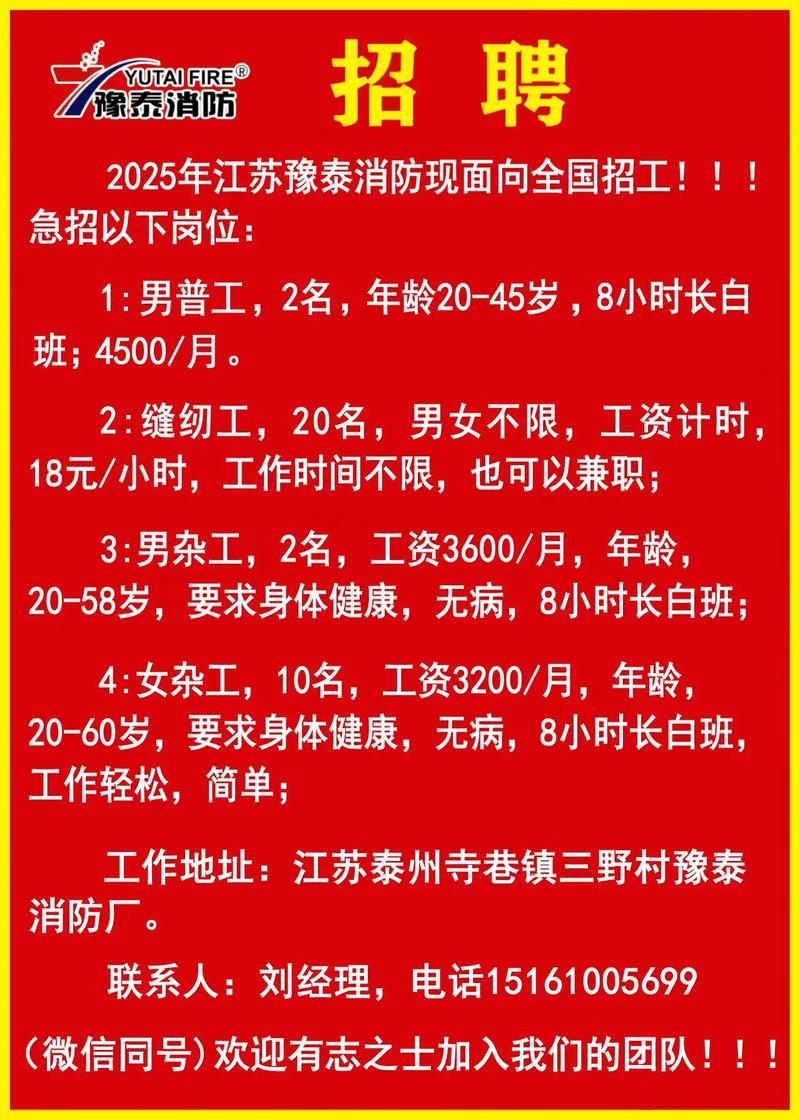 YUTAI FIRE®
豫泰消防

招 聘

2025年江苏豫泰消防现面向全国招工！！！急招以下岗位：

1:男普工，2名，年龄20-45岁，8小时长白班；4500/月。

2:缝纫工，20名，男女不限，工资计时，18元/小时，工作时间不限，也可以兼职；

3:男杂工，2名，工资3600/月，年龄，20-58岁，要求身体健康，无病，8小时长白班；

4:女杂工，10名，工资3200/月，年龄，20-60岁，要求身体健康，无病，8小时长白班，工作轻松，简单；

工作地址：江苏泰州寺巷镇三野村豫泰消防厂。

联系人：刘经理，电话15161005699

(微信同号)欢迎有志之士加入我们的团队！！！